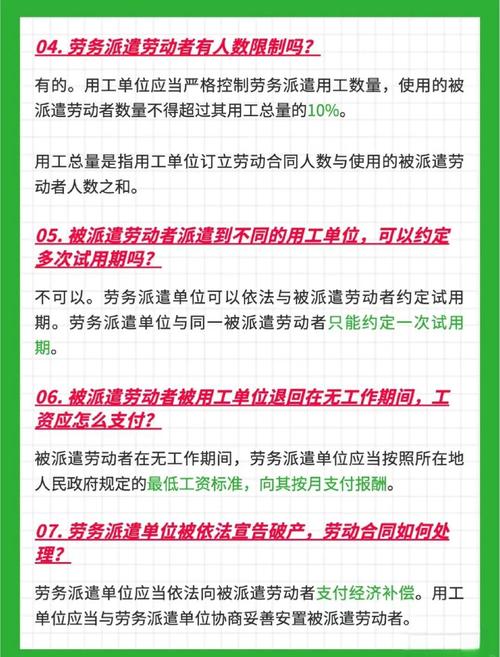 04. 劳务派遣劳动者有人数限制吗？

有的。用工单位应当严格控制劳务派遣用工数量，使用的被派遣劳动者数量不得超过其用工总量的10%。

用工总量是指用工单位订立劳动合同人数与使用的被派遣劳动者人数之和。

05. 被派遣劳动者派遣到不同的用工单位，可以约定多次试用期吗？

不可以。劳务派遣单位可以依法与被派遣劳动者约定试用期。劳务派遣单位与同一被派遣劳动者只能约定一次试用期。

06. 被派遣劳动者被用工单位退回在无工作期间，工资应怎么支付？

被派遣劳动者在无工作期间，劳务派遣单位应当按照所在地人民政府规定的最低工资标准，向其按月支付报酬。

07. 劳务派遣单位被依法宣告破产，劳动合同如何处理？

劳务派遣单位应当依法向被派遣劳动者支付经济补偿。用工单位应当与劳务派遣单位协商妥善安置被派遣劳动者。